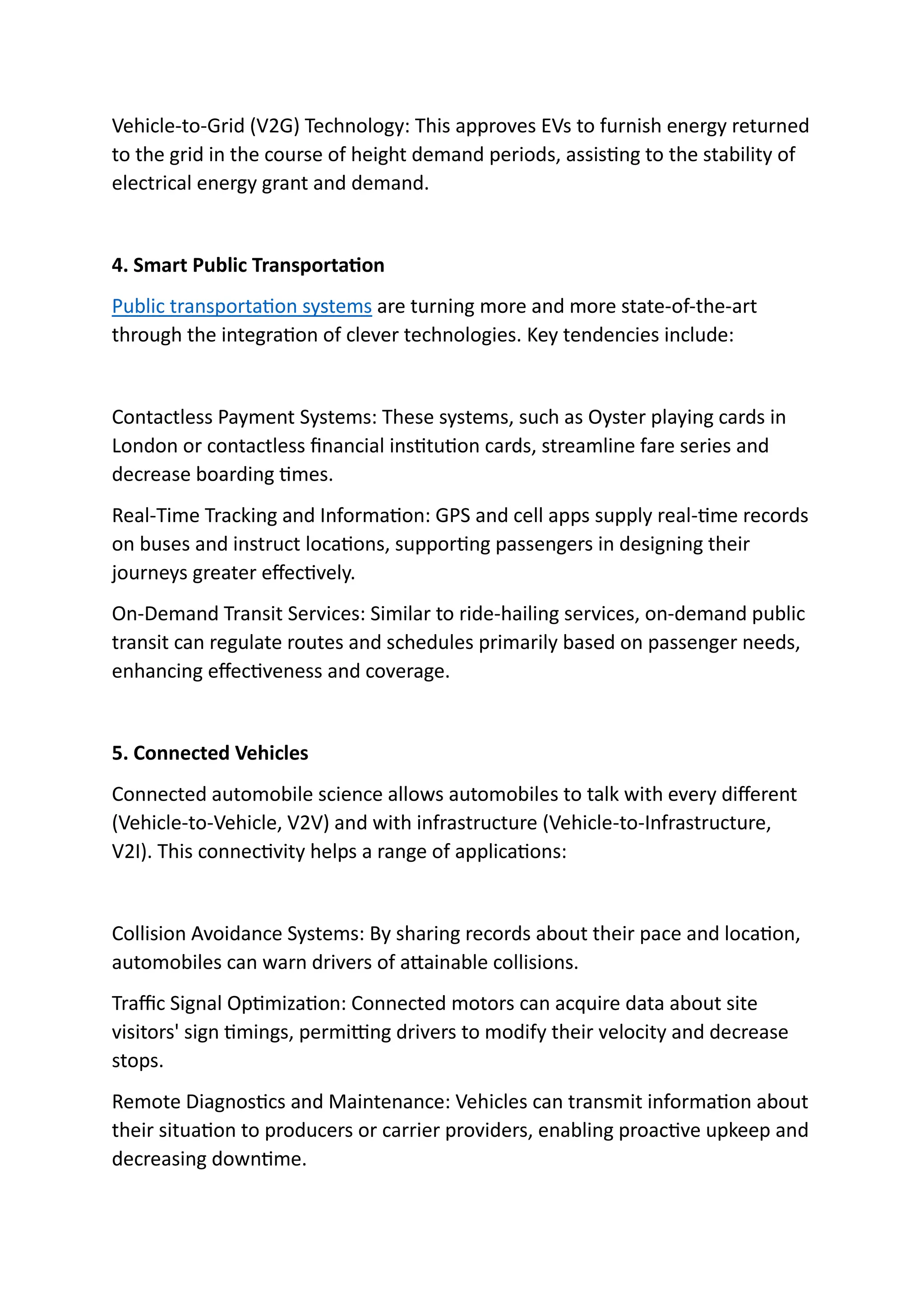 Vehicle-to-Grid (V2G) Technology: This approves EVs to furnish energy returned to the grid in the course of height demand periods, assisting to the stability of electrical energy grant and demand.

4. Smart Public Transportation

Public transportation systems are turning more and more state-of-the-art through the integration of clever technologies. Key tendencies include:

Contactless Payment Systems: These systems, such as Oyster playing cards in London or contactless financial institution cards, streamline fare series and decrease boarding times.

Real-Time Tracking and Information: GPS and cell apps supply real-time records on buses and instruct locations, supporting passengers in designing their journeys greater effectively.

On-Demand Transit Services: Similar to ride-hailing services, on-demand public transit can regulate routes and schedules primarily based on passenger needs, enhancing effectiveness and coverage.

5. Connected Vehicles

Connected automobile science allows automobiles to talk with every different (Vehicle-to-Vehicle, V2V) and with infrastructure (Vehicle-to-Infrastructure, V2I). This connectivity helps a range of applications:

Collision Avoidance Systems: By sharing records about their pace and location, automobiles can warn drivers of attainable collisions.

Traffic Signal Optimization: Connected motors can acquire data about site visitors' sign timings, permitting drivers to modify their velocity and decrease stops.

Remote Diagnostics and Maintenance: Vehicles can transmit information about their situation to producers or carrier providers, enabling proactive upkeep and decreasing downtime.